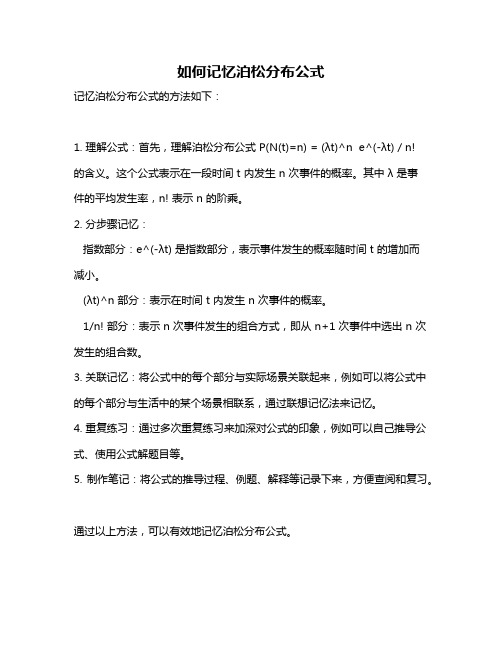 如何记忆泊松分布公式

记忆泊松分布公式的方法如下：

1. 理解公式：首先，理解泊松分布公式 P(N(t)=n) = (λt)^n e^(-λt) / n! 的含义。这个公式表示在一段时间 t 内发生 n 次事件的概率。其中 λ 是事件的平均发生率，n! 表示 n 的阶乘。

2. 分步骤记忆：

指数部分：e^(-λt) 是指数部分，表示事件发生的概率随时间 t 的增加而减小。

(λt)^n 部分：表示在时间 t 内发生 n 次事件的概率。

1/n! 部分：表示 n 次事件发生的组合方式，即从 n+1 次事件中选出 n 次发生的组合数。

3. 关联记忆：将公式中的每个部分与实际场景关联起来，例如可以将公式中的每个部分与生活中的某个场景相联系，通过联想记忆法来记忆。

4. 重复练习：通过多次重复练习来加深对公式的印象，例如可以自己推导公式、使用公式解题目等。

5. 制作笔记：将公式的推导过程、例题、解释等记录下来，方便查阅和复习。

通过以上方法，可以有效地记忆泊松分布公式。